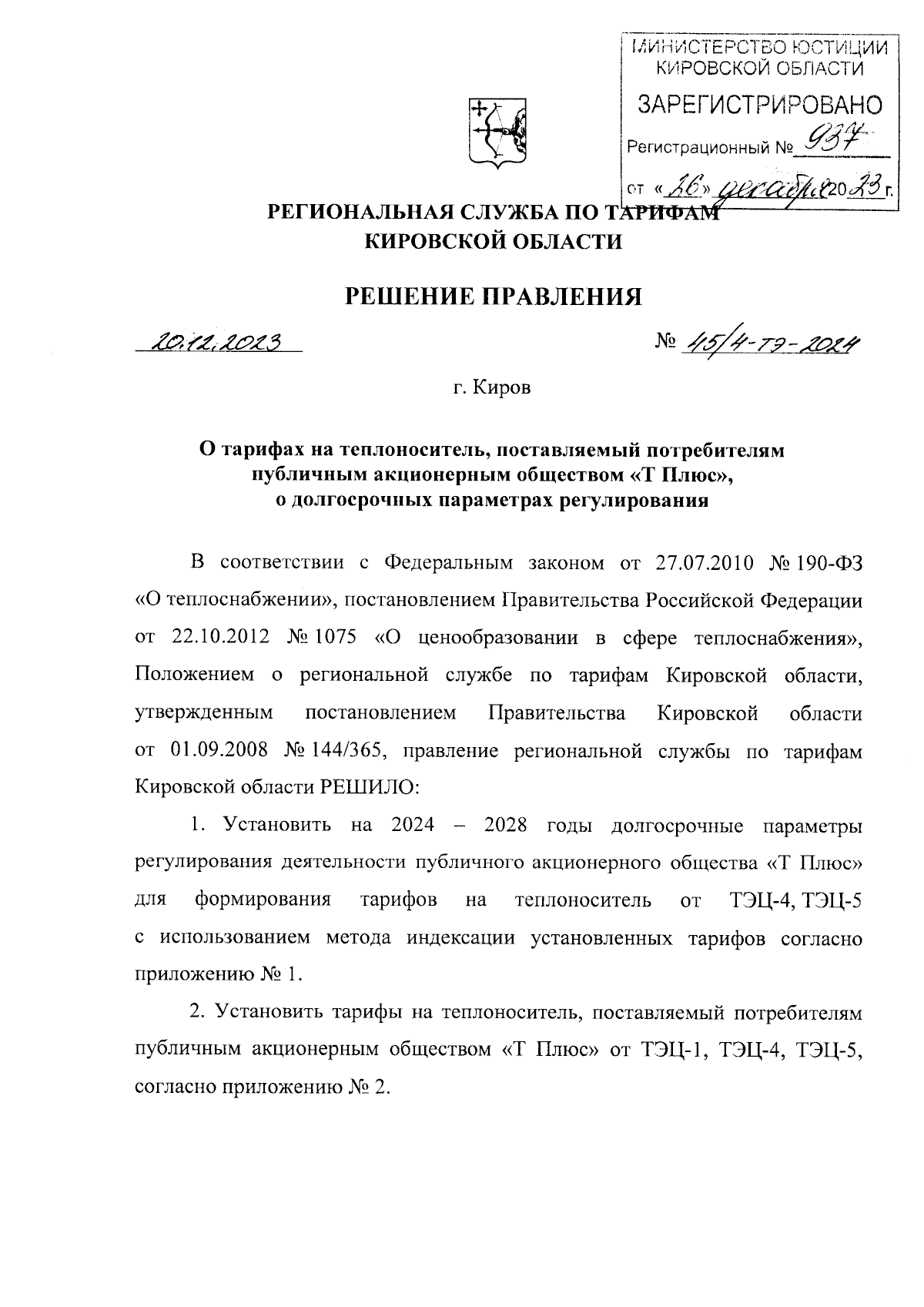 МИНИСТЕРСТВО ЮСТИЦИИ КИРОВСКОЙ ОБЛАСТИ
ЗАРЕГИСТРИРОВАНО
Регистрационный № 937
от «26» декабря 2023 г.

РЕГИОНАЛЬНАЯ СЛУЖБА ПО ТАРИФАМ
КИРОВСКОЙ ОБЛАСТИ

РЕШЕНИЕ ПРАВЛЕНИЯ

20.12.2023 № 45/4-тэ-2024

г. Киров

О тарифах на теплоноситель, поставляемый потребителям публичным акционерным обществом «Т Плюс», о долгосрочных параметрах регулирования

В соответствии с Федеральным законом от 27.07.2010 № 190-ФЗ «О теплоснабжении», постановлением Правительства Российской Федерации от 22.10.2012 № 1075 «О ценообразовании в сфере теплоснабжения», Положением о региональной службе по тарифам Кировской области, утвержденным постановлением Правительства Кировской области от 01.09.2008 № 144/365, правление региональной службы по тарифам Кировской области РЕШИЛО:

1. Установить на 2024 – 2028 годы долгосрочные параметры регулирования деятельности публичного акционерного общества «Т Плюс» для формирования тарифов на теплоноситель от ТЭЦ-4, ТЭЦ-5 с использованием метода индексации установленных тарифов согласно приложению № 1.

2. Установить тарифы на теплоноситель, поставляемый потребителям публичным акционерным обществом «Т Плюс» от ТЭЦ-1, ТЭЦ-4, ТЭЦ-5, согласно приложению № 2.